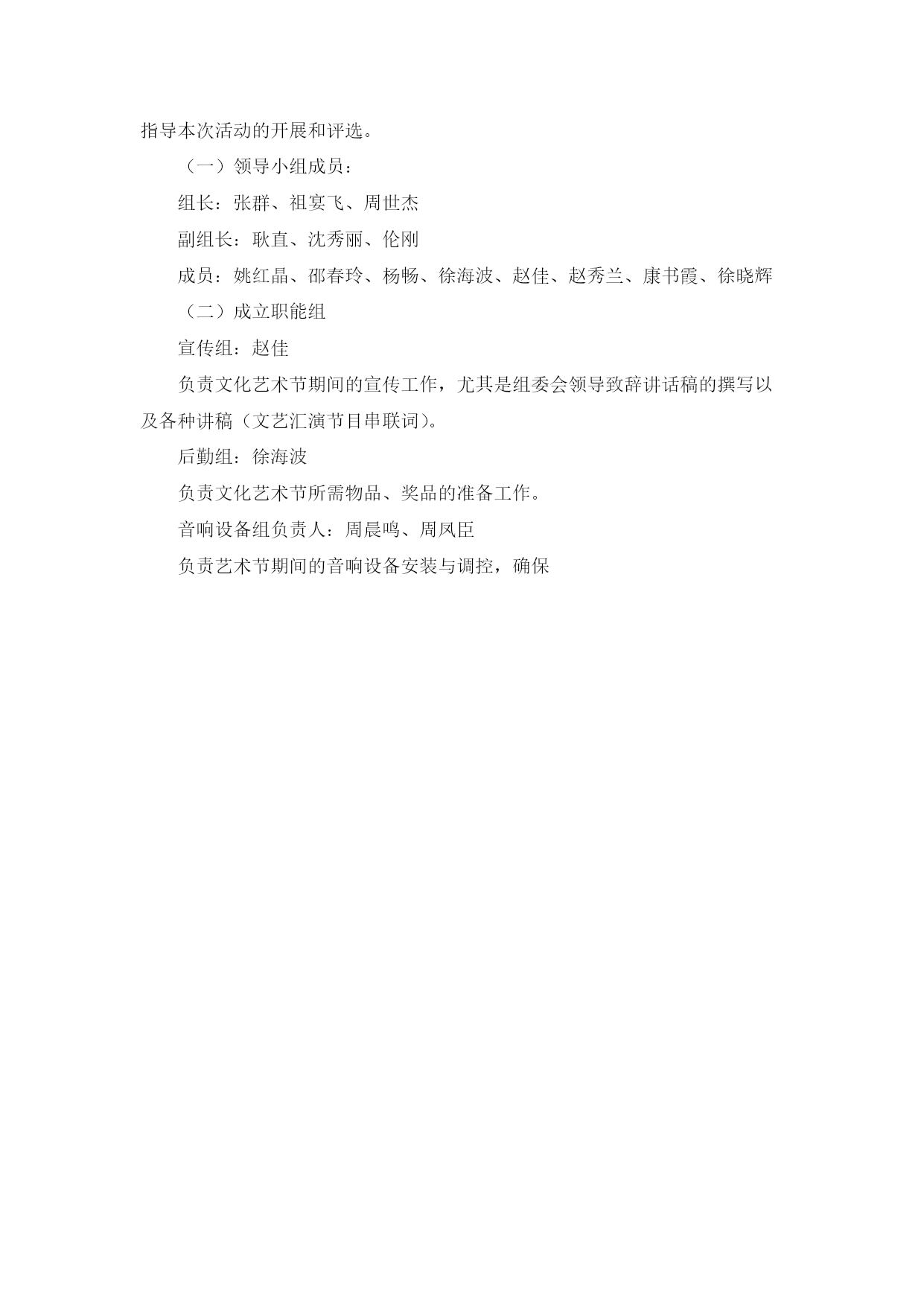 指导本次活动的开展和评选。

（一）领导小组成员：

组长：张群、祖宴飞、周世杰

副组长：耿直、沈秀丽、伦刚

成员：姚红晶、邵春玲、杨畅、徐海波、赵佳、赵秀兰、康书霞、徐晓辉

（二）成立职能组

宣传组：赵佳

负责文化艺术节期间的宣传工作，尤其是组委会领导致辞讲话稿的撰写以及各种讲稿（文艺汇演节目串联词）。

后勤组：徐海波

负责文化艺术节所需物品、奖品的准备工作。

音响设备组负责人：周晨鸣、周凤臣

负责艺术节期间的音响设备安装与调控，确保